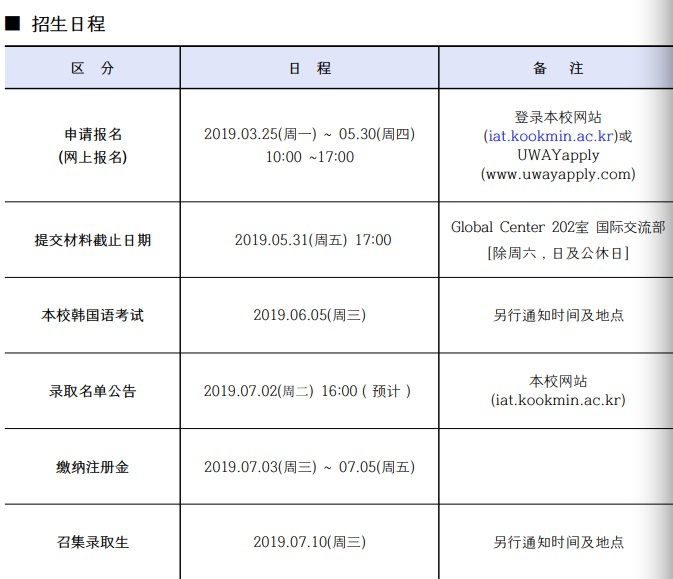 ■ 招生日程

| 区 分 | 日 程 | 备 注 |
|---|---|---|
| 申请报名 (网上报名) | 2019.03.25(周一) ~ 05.30(周四) 10:00 ~17:00 | 登录本校网站 (iat.kookmin.ac.kr)或 UWAYapply (www.uwayapply.com) |
| 提交材料截止日期 | 2019.05.31(周五) 17:00 | Global Center 202室 国际交流部 [除周六，日及公休日] |
| 本校韩国语考试 | 2019.06.05(周三) | 另行通知时间及地点 |
| 录取名单公告 | 2019.07.02(周二) 16:00 ( 预计 ) | 本校网站 (iat.kookmin.ac.kr) |
| 缴纳注册金 | 2019.07.03(周三) ~ 07.05(周五) | |
| 召集录取生 | 2019.07.10(周三) | 另行通知时间及地点 |